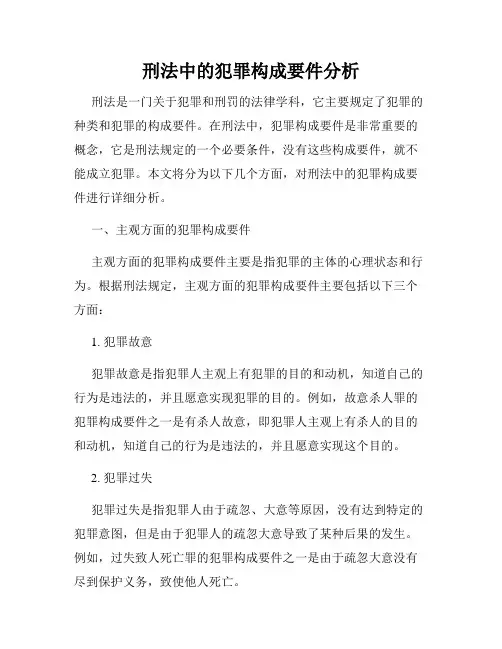 刑法中的犯罪构成要件分析

刑法是一门关于犯罪和刑罚的法律学科，它主要规定了犯罪的种类和犯罪的构成要件。在刑法中，犯罪构成要件是非常重要的概念，它是刑法规定的一个必要条件，没有这些构成要件，就不能成立犯罪。本文将分为以下几个方面，对刑法中的犯罪构成要件进行详细分析。

一、主观方面的犯罪构成要件

主观方面的犯罪构成要件主要是指犯罪的主体的心理状态和行为。根据刑法规定，主观方面的犯罪构成要件主要包括以下三个方面：

1. 犯罪故意

犯罪故意是指犯罪人主观上有犯罪的目的和动机，知道自己的行为是违法的，并且愿意实现犯罪的目的。例如，故意杀人罪的犯罪构成要件之一是有杀人故意，即犯罪人主观上有杀人的目的和动机，知道自己的行为是违法的，并且愿意实现这个目的。

2. 犯罪过失

犯罪过失是指犯罪人由于疏忽、大意等原因，没有达到特定的犯罪意图，但是由于犯罪人的疏忽大意导致了某种后果的发生。例如，过失致人死亡罪的犯罪构成要件之一是由于疏忽大意没有尽到保护义务，致使他人死亡。